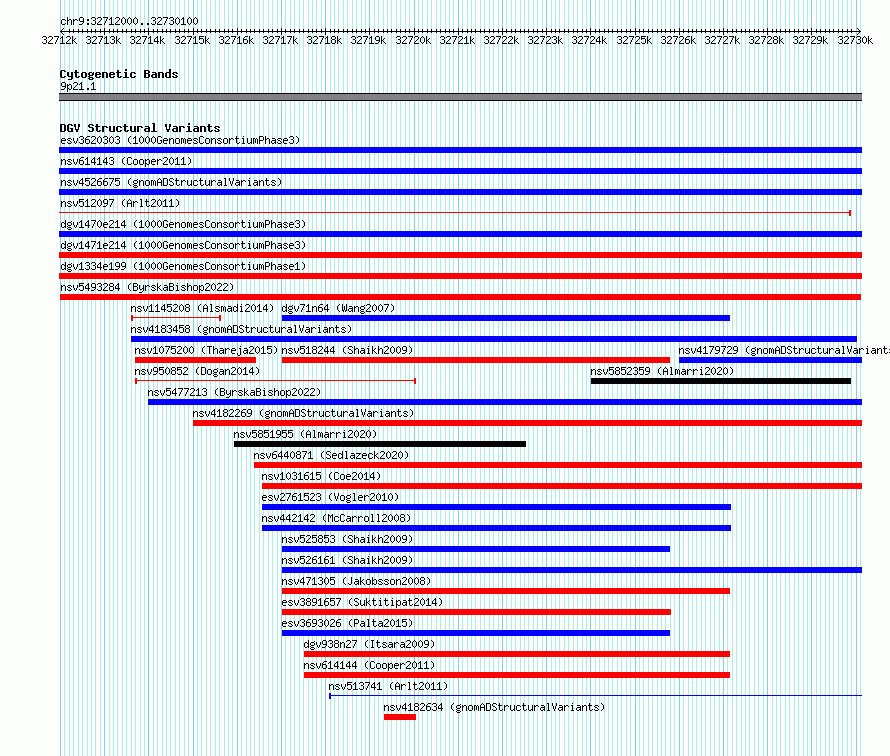 chr9:32712000..32730100

32712k 32713k 32714k 32715k 32716k 32717k 32718k 32719k 32720k 32721k 32722k 32723k 32724k 32725k 32726k 32727k 32728k 32729k 32730k

Cytogenetic Bands
9p21.1

DGV Structural Variants
esv3620303 (1000GenomesConsortiumPhase3)
nsv614143 (Cooper2011)
nsv4526675 (gnomADStructuralVariants)
nsv512097 (Arlt2011)
dgv1470e214 (1000GenomesConsortiumPhase3)
dgv1471e214 (1000GenomesConsortiumPhase3)
dgv1334e199 (1000GenomesConsortiumPhase1)
nsv5493284 (ByrskaBishop2022)
nsv1145208 (Alsmadi2014)
dgv71n64 (Wang2007)
nsv4183458 (gnomADStructuralVariants)
nsv1075200 (Thareja2015)
nsv518244 (Shaikh2009)
nsv4179729 (gnomADStructuralVariant
nsv950852 (Dogan2014)
nsv5852359 (Almarri2020)
nsv5477213 (ByrskaBishop2022)
nsv4182269 (gnomADStructuralVariants)
nsv5851955 (Almarri2020)
nsv6440871 (Sedlazeck2020)
nsv1031615 (Coe2014)
esv2761523 (Vogler2010)
nsv442142 (McCarroll2008)
nsv525853 (Shaikh2009)
nsv526161 (Shaikh2009)
nsv471305 (Jakobsson2008)
esv3891657 (Suktitipat2014)
esv3693026 (Palta2015)
dgv938n27 (Itsara2009)
nsv614144 (Cooper2011)
nsv513741 (Arlt2011)
nsv4182634 (gnomADStructuralVariants)